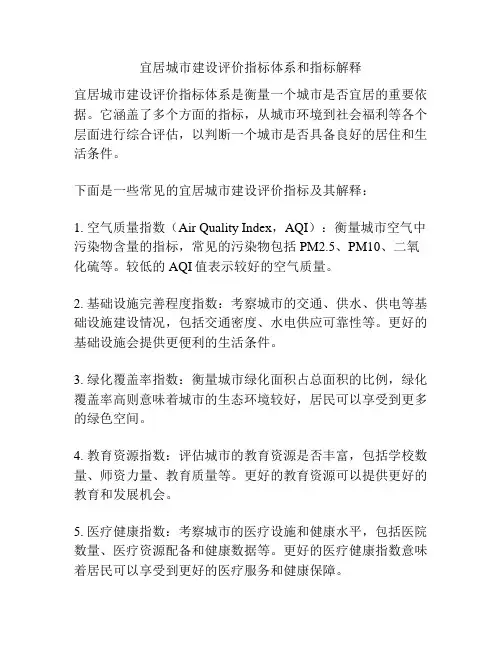 宜居城市建设评价指标体系和指标解释

宜居城市建设评价指标体系是衡量一个城市是否宜居的重要依据。它涵盖了多个方面的指标，从城市环境到社会福利等各个层面进行综合评估，以判断一个城市是否具备良好的居住和生活条件。

下面是一些常见的宜居城市建设评价指标及其解释：

1. 空气质量指数（Air Quality Index，AQI）：衡量城市空气中污染物含量的指标，常见的污染物包括 PM2.5、PM10、二氧化硫等。较低的 AQI 值表示较好的空气质量。

2. 基础设施完善程度指数：考察城市的交通、供水、供电等基础设施建设情况，包括交通密度、水电供应可靠性等。更好的基础设施会提供更便利的生活条件。

3. 绿化覆盖率指数：衡量城市绿化面积占总面积的比例，绿化覆盖率高则意味着城市的生态环境较好，居民可以享受到更多的绿色空间。

4. 教育资源指数：评估城市的教育资源是否丰富，包括学校数量、师资力量、教育质量等。更好的教育资源可以提供更好的教育和发展机会。

5. 医疗健康指数：考察城市的医疗设施和健康水平，包括医院数量、医疗资源配备和健康数据等。更好的医疗健康指数意味着居民可以享受到更好的医疗服务和健康保障。